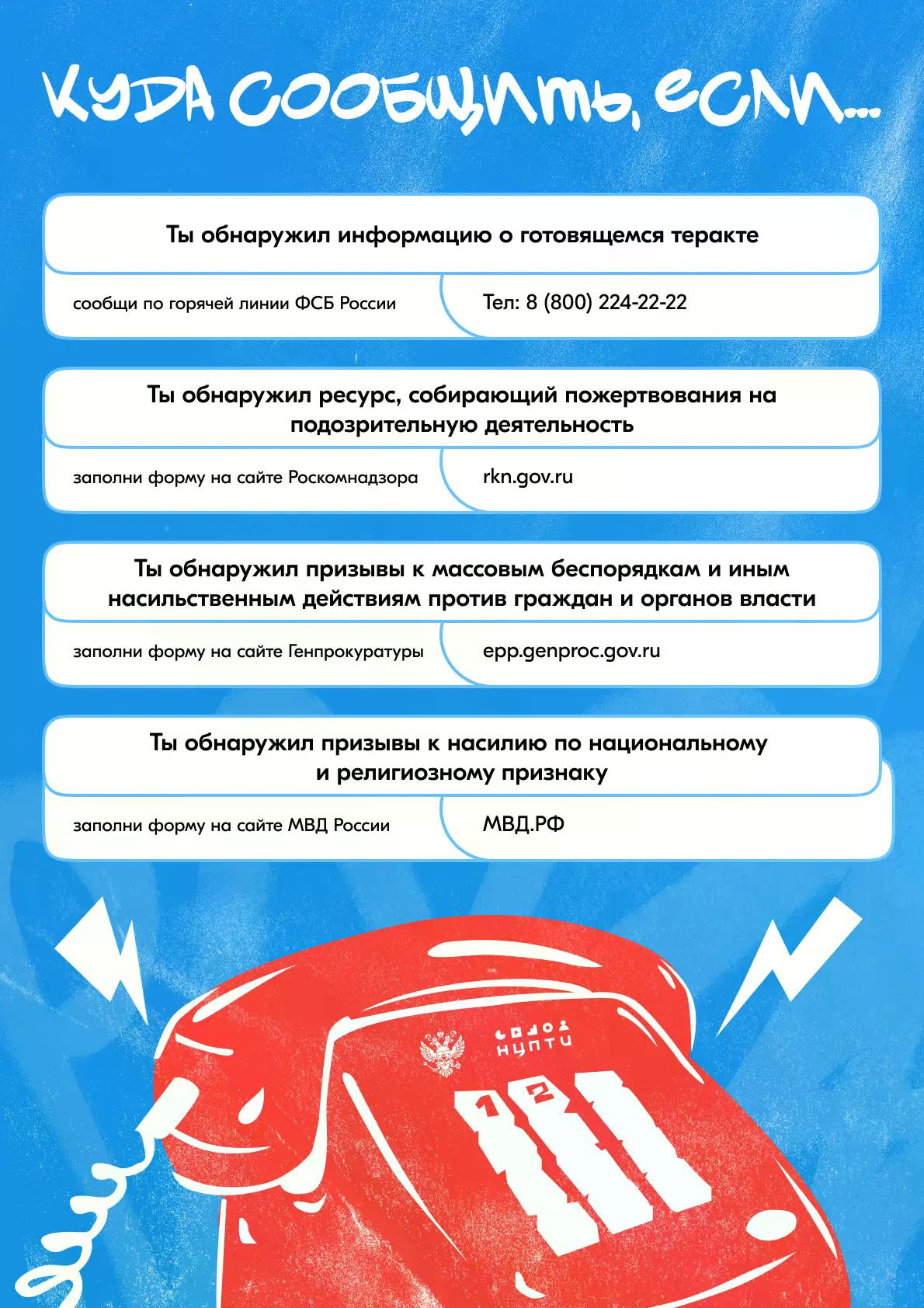 КУДА СООБЩИТЬ, ЕСЛИ...

Ты обнаружил информацию о готовящемся теракте

сообщи по горячей линии ФСБ России

Тел: 8 (800) 224-22-22

Ты обнаружил ресурс, собирающий пожертвования на подозрительную деятельность

заполни форму на сайте Роскомнадзора

rkn.gov.ru

Ты обнаружил призывы к массовым беспорядкам и иным насильственным действиям против граждан и органов власти

заполни форму на сайте Генпрокуратуры

epp.genproc.gov.ru

Ты обнаружил призывы к насилию по национальному и религиозному признаку

заполни форму на сайте МВД России

МВД.РФ

НЦПТИ

1 2